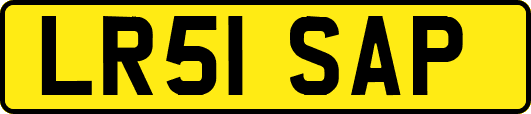 LR51 SAP